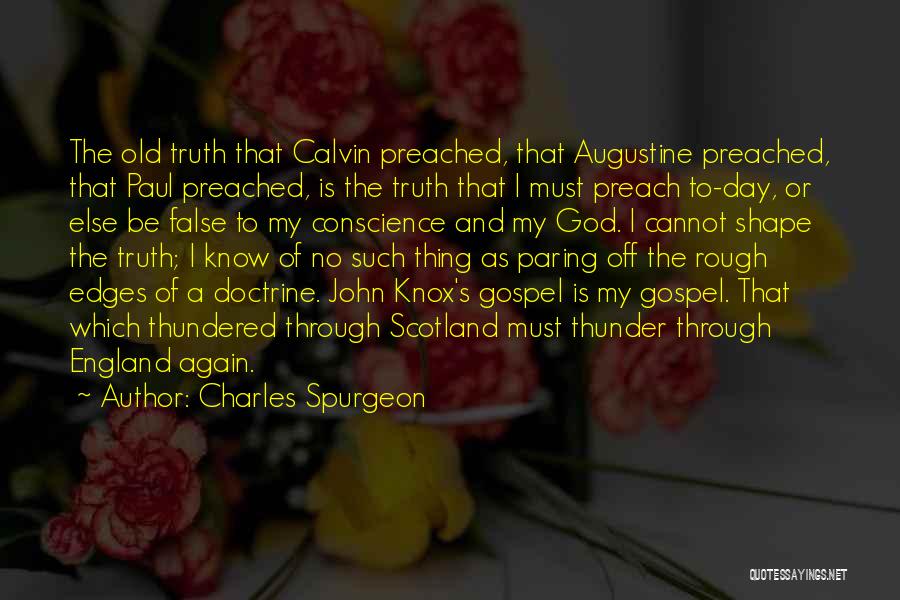 The old truth that Calvin preached, that Augustine preached, that Paul preached, is the truth that I must preach to-day, or else be false to my conscience and my God. I cannot shape the truth; I know of no such thing as paring off the rough edges of a doctrine. John Knox's gospel is my gospel. That which thundered through Scotland must thunder through England again.

~ Author: Charles Spurgeon

QUOTESSAYINGS.NET